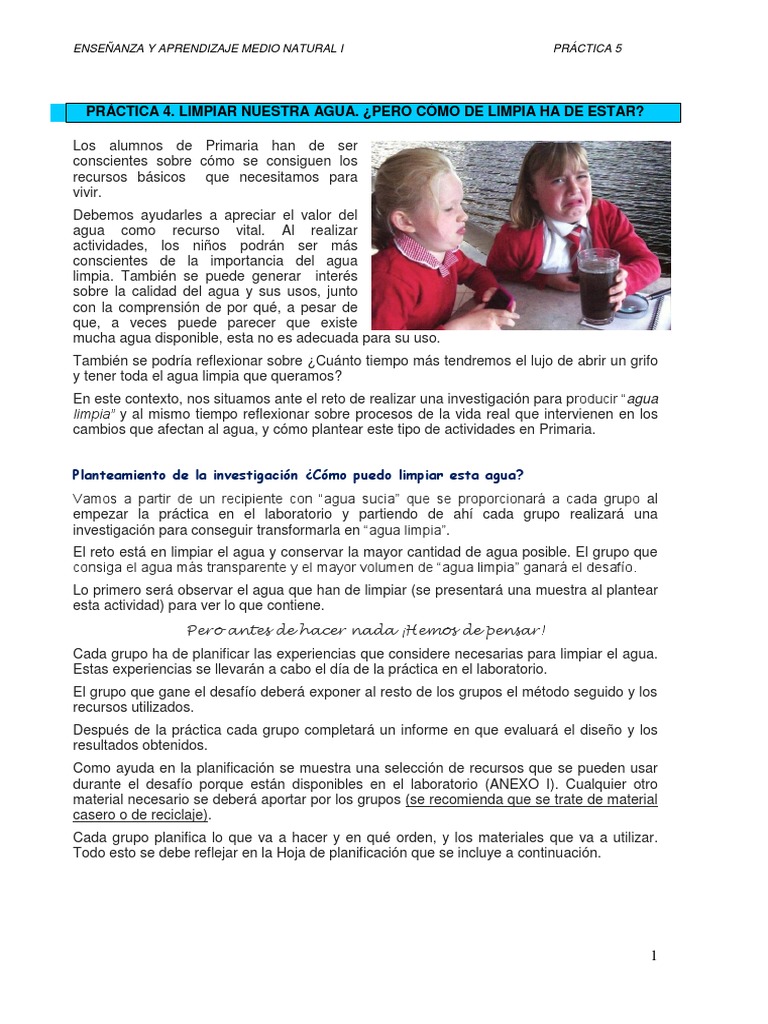 ENSEÑANZA Y APRENDIZAJE MEDIO NATURAL I PRÁCTICA 5

PRÁCTICA 4. LIMPIAR NUESTRA AGUA. ¿PERO CÓMO DE LIMPIA HA DE ESTAR?

Los alumnos de Primaria han de ser conscientes sobre cómo se consiguen los recursos básicos que necesitamos para vivir.

Debemos ayudarles a apreciar el valor del agua como recurso vital. Al realizar actividades, los niños podrán ser más conscientes de la importancia del agua limpia. También se puede generar interés sobre la calidad del agua y sus usos, junto con la comprensión de por qué, a pesar de que, a veces puede parecer que existe mucha agua disponible, esta no es adecuada para su uso.

También se podría reflexionar sobre ¿Cuánto tiempo más tendremos el lujo de abrir un grifo y tener toda el agua limpia que queramos?

En este contexto, nos situamos ante el reto de realizar una investigación para producir "agua limpia" y al mismo tiempo reflexionar sobre procesos de la vida real que intervienen en los cambios que afectan al agua, y cómo plantear este tipo de actividades en Primaria.

Planteamiento de la investigación ¿Cómo puedo limpiar esta agua?

Vamos a partir de un recipiente con "agua sucia" que se proporcionará a cada grupo al empezar la práctica en el laboratorio y partiendo de ahí cada grupo realizará una investigación para conseguir transformarla en "agua limpia".

El reto está en limpiar el agua y conservar la mayor cantidad de agua posible. El grupo que consiga el agua más transparente y el mayor volumen de "agua limpia" ganará el desafío.

Lo primero será observar el agua que han de limpiar (se presentará una muestra al plantear esta actividad) para ver lo que contiene.

Pero antes de hacer nada ¡Hemos de pensar!

Cada grupo ha de planificar las experiencias que considere necesarias para limpiar el agua. Estas experiencias se llevarán a cabo el día de la práctica en el laboratorio.

El grupo que gane el desafío deberá exponer al resto de los grupos el método seguido y los recursos utilizados.

Después de la práctica cada grupo completará un informe en que evaluará el diseño y los resultados obtenidos.

Como ayuda en la planificación se muestra una selección de recursos que se pueden usar durante el desafío porque están disponibles en el laboratorio (ANEXO I). Cualquier otro material necesario se deberá aportar por los grupos (se recomienda que se trate de material casero o de reciclaje).

Cada grupo planifica lo que va a hacer y en qué orden, y los materiales que va a utilizar. Todo esto se debe reflejar en la Hoja de planificación que se incluye a continuación.

1